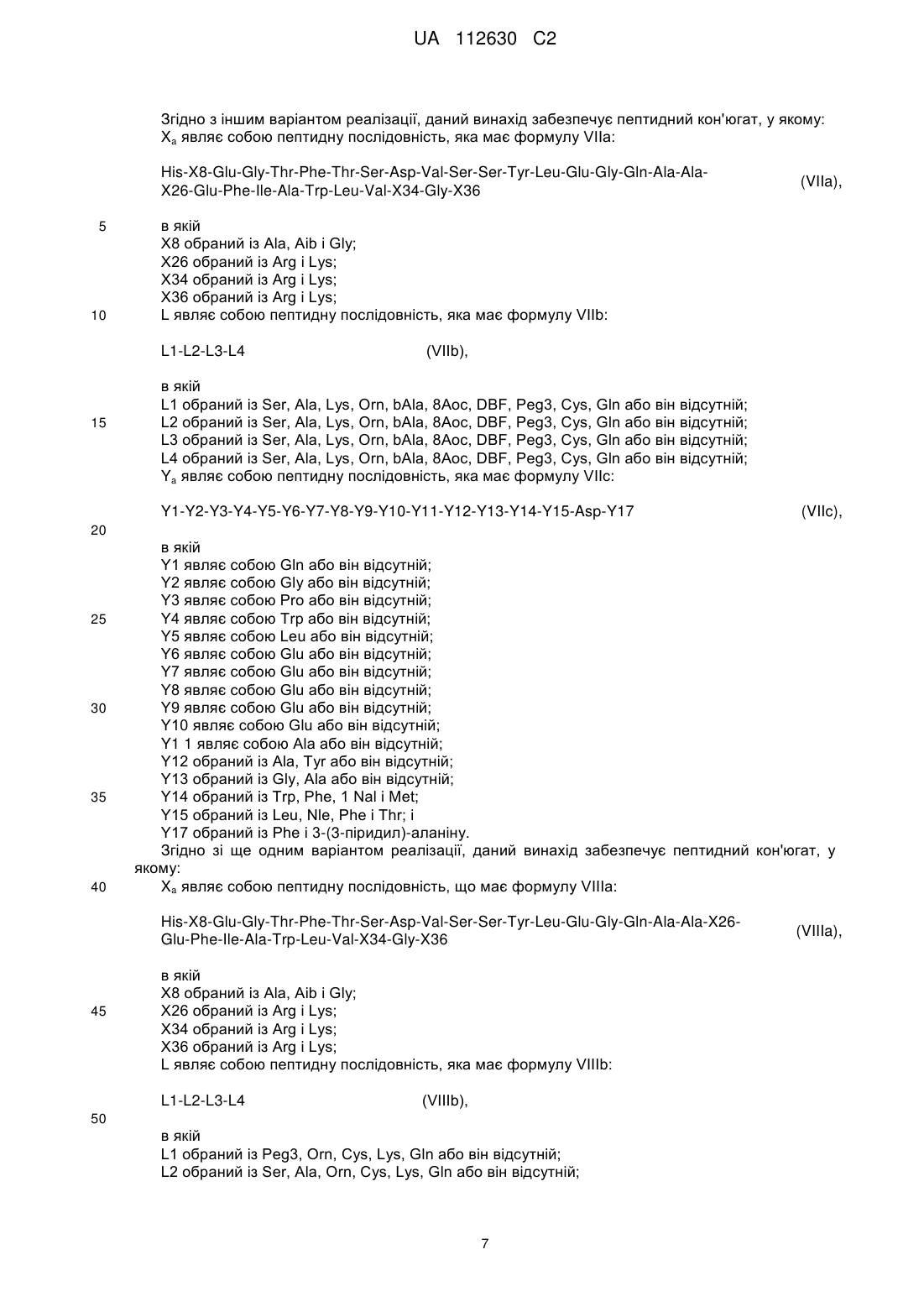 UA 112630 C2

Згідно з іншим варіантом реалізації, даний винахід забезпечує пептидний кон'югат, у якому: $X_a$ являє собою пептидну послідовність, яка має формулу VIIa:

His-X8-Glu-Gly-Thr-Phe-Thr-Ser-Asp-Val-Ser-Ser-Tyr-Leu-Glu-Gly-Gln-Ala-Ala-X26-Glu-Phe-Ile-Ala-Trp-Leu-Val-X34-Gly-X36 (VIIa),

5 в якій
X8 обраний із Ala, Aib і Gly;
X26 обраний із Arg і Lys;
X34 обраний із Arg і Lys;
X36 обраний із Arg і Lys;
10 L являє собою пептидну послідовність, яка має формулу VIIb:

L1-L2-L3-L4 (VIIb),

в якій
L1 обраний із Ser, Ala, Lys, Orn, bAla, 8Aoc, DBF, Peg3, Cys, Gln або він відсутній;
15 L2 обраний із Ser, Ala, Lys, Orn, bAla, 8Aoc, DBF, Peg3, Cys, Gln або він відсутній;
L3 обраний із Ser, Ala, Lys, Orn, bAla, 8Aoc, DBF, Peg3, Cys, Gln або він відсутній;
L4 обраний із Ser, Ala, Lys, Orn, bAla, 8Aoc, DBF, Peg3, Cys, Gln або він відсутній;
$Y_a$ являє собою пептидну послідовність, яка має формулу VIIc:

Y1-Y2-Y3-Y4-Y5-Y6-Y7-Y8-Y9-Y10-Y11-Y12-Y13-Y14-Y15-Asp-Y17 (VIIc),

20
в якій
Y1 являє собою Gln або він відсутній;
Y2 являє собою Gly або він відсутній;
Y3 являє собою Pro або він відсутній;
25 Y4 являє собою Trp або він відсутній;
Y5 являє собою Leu або він відсутній;
Y6 являє собою Glu або він відсутній;
Y7 являє собою Glu або він відсутній;
Y8 являє собою Glu або він відсутній;
30 Y9 являє собою Glu або він відсутній;
Y10 являє собою Glu або він відсутній;
Y1 1 являє собою Ala або він відсутній;
Y12 обраний із Ala, Tyr або він відсутній;
Y13 обраний із Gly, Ala або він відсутній;
35 Y14 обраний із Trp, Phe, 1 Nal і Met;
Y15 обраний із Leu, Nle, Phe і Thr; і
Y17 обраний із Phe і 3-(3-піридил)-аланіну.
Згідно зі ще одним варіантом реалізації, даний винахід забезпечує пептидний кон'югат, у якому:
40 $X_a$ являє собою пептидну послідовність, що має формулу VIIIa:

His-X8-Glu-Gly-Thr-Phe-Thr-Ser-Asp-Val-Ser-Ser-Tyr-Leu-Glu-Gly-Gln-Ala-Ala-X26-Glu-Phe-Ile-Ala-Trp-Leu-Val-X34-Gly-X36 (VIIIa),

в якій
X8 обраний із Ala, Aib і Gly;
45 X26 обраний із Arg і Lys;
X34 обраний із Arg і Lys;
X36 обраний із Arg і Lys;
L являє собою пептидну послідовність, яка має формулу VIIIb:

L1-L2-L3-L4 (VIIIb),

50
в якій
L1 обраний із Peg3, Orn, Cys, Lys, Gln або він відсутній;
L2 обраний із Ser, Ala, Orn, Cys, Lys, Gln або він відсутній;

7